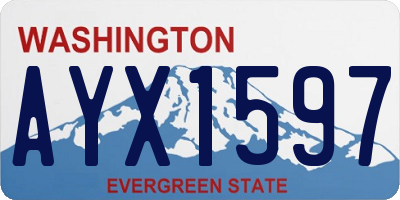 WASHINGTON

AYX1597

EVERGREEN STATE